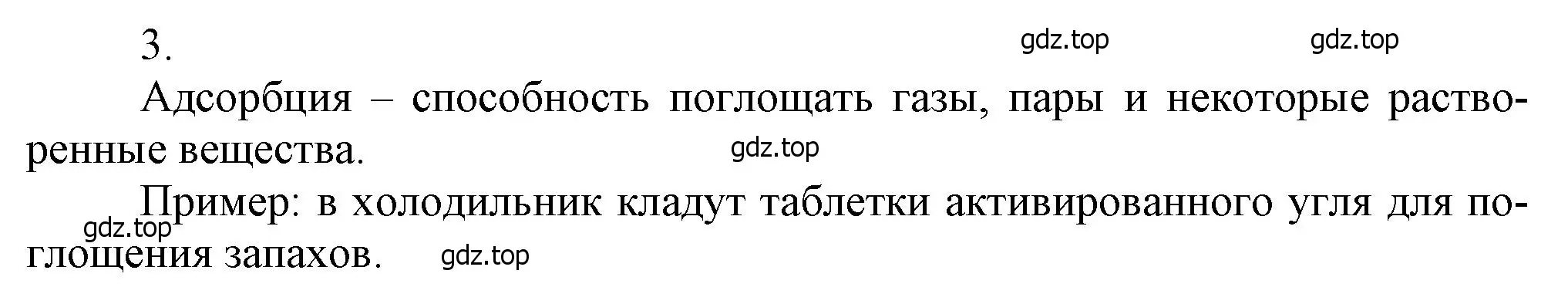 3.

gdz.top gdz.top

Адсорбция – способность поглощать газы, пары и некоторые растворенные вещества.

gdz.top

Пример: в холодильник кладут таблетки активированного угля для поглощения запахов.

gdz.top

gdz.top